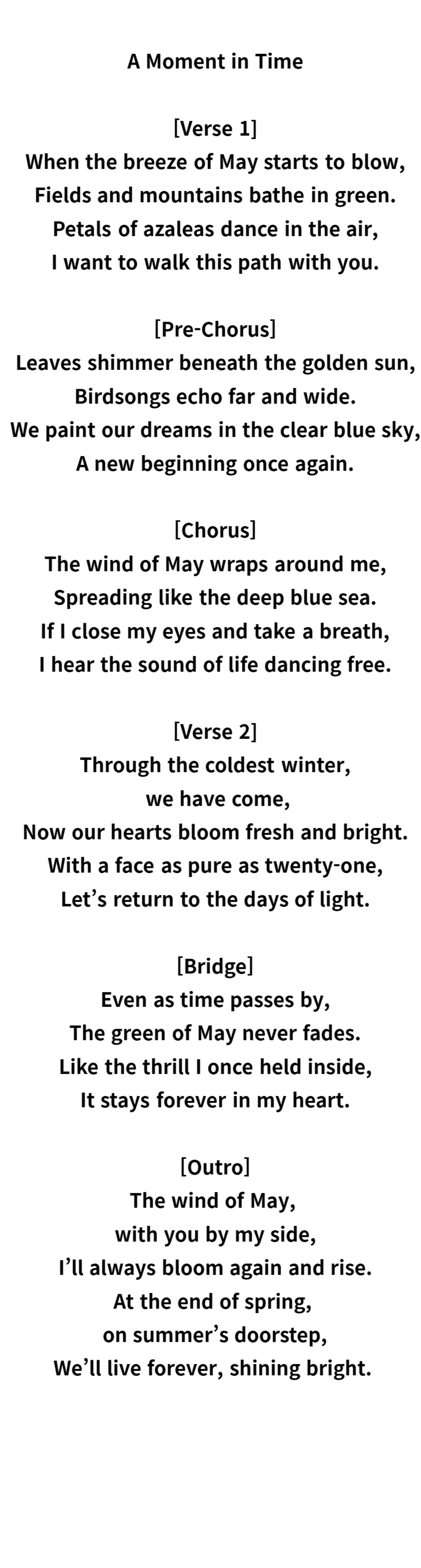 A Moment in Time

[Verse 1]
When the breeze of May starts to blow,
Fields and mountains bathe in green.
Petals of azaleas dance in the air,
I want to walk this path with you.

[Pre-Chorus]
Leaves shimmer beneath the golden sun,
Birdsongs echo far and wide.
We paint our dreams in the clear blue sky,
A new beginning once again.

[Chorus]
The wind of May wraps around me,
Spreading like the deep blue sea.
If I close my eyes and take a breath,
I hear the sound of life dancing free.

[Verse 2]
Through the coldest winter,
we have come,
Now our hearts bloom fresh and bright.
With a face as pure as twenty-one,
Let's return to the days of light.

[Bridge]
Even as time passes by,
The green of May never fades.
Like the thrill I once held inside,
It stays forever in my heart.

[Outro]
The wind of May,
with you by my side,
I'll always bloom again and rise.
At the end of spring,
on summer's doorstep,
We'll live forever, shining bright.